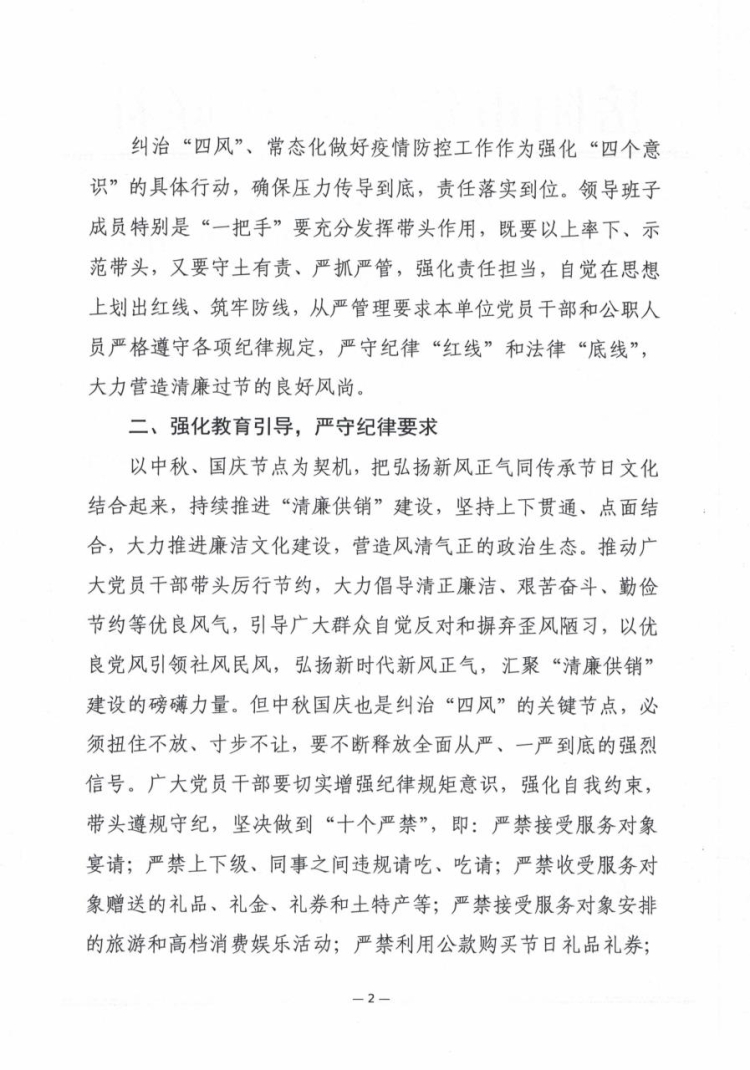 纠治“四风”、常态化做好疫情防控工作作为强化“四个意识”的具体行动，确保压力传导到底，责任落实到位。领导班子成员特别是“一把手”要充分发挥带头作用，既要以上率下、示范带头，又要守土有责、严抓严管，强化责任担当，自觉在思想上划出红线、筑牢防线，从严管理要求本单位党员干部和公职人员严格遵守各项纪律规定，严守纪律“红线”和法律“底线”，大力营造清廉过节的良好风尚。

二、强化教育引导，严守纪律要求

以中秋、国庆节点为契机，把弘扬新风正气同传承节日文化结合起来，持续推进“清廉供销”建设，坚持上下贯通、点面结合，大力推进廉洁文化建设，营造风清气正的政治生态。推动广大党员干部带头厉行节约，大力倡导清正廉洁、艰苦奋斗、勤俭节约等优良风气，引导广大群众自觉反对和摒弃歪风陋习，以优良党风引领社风民风，弘扬新时代新风正气，汇聚“清廉供销”建设的磅礴力量。但中秋国庆也是纠治“四风”的关键节点，必须扭住不放、寸步不让，要不断释放全面从严、一严到底的强烈信号。广大党员干部要切实增强纪律规矩意识，强化自我约束，带头遵规守纪，坚决做到“十个严禁”，即：严禁接受服务对象宴请；严禁上下级、同事之间违规请吃、吃请；严禁收受服务对象赠送的礼品、礼金、礼券和土特产等；严禁接受服务对象安排的旅游和高档消费娱乐活动；严禁利用公款购买节日礼品礼券；

—2—